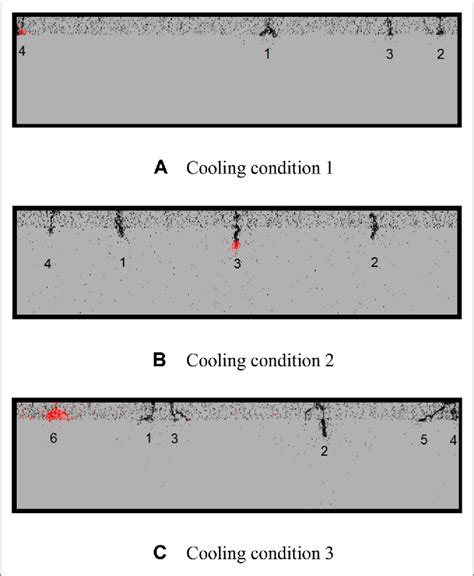 4
1
3
2

A Cooling condition 1

4
1
3
2

B Cooling condition 2

6
1
3
2
5
4

C Cooling condition 3